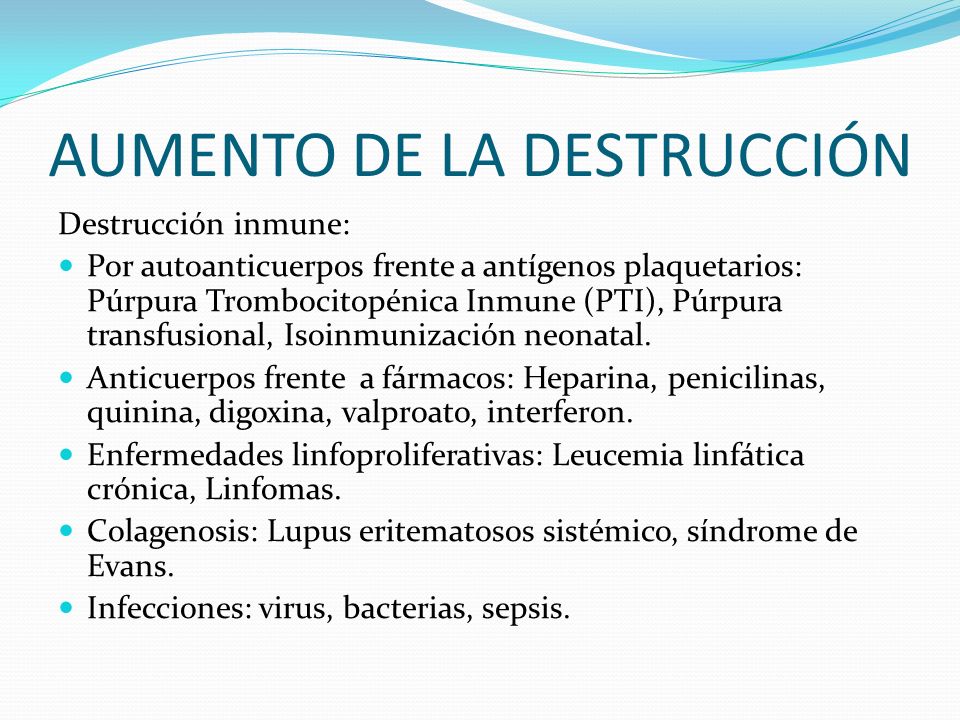 AUMENTO DE LA DESTRUCCIÓN

Destrucción inmune:

- Por autoanticuerpos frente a antígenos plaquetarios: Púrpura Trombocitopénica Inmune (PTI), Púrpura transfusional, Isoinmunización neonatal.
- Anticuerpos frente a fármacos: Heparina, penicilinas, quinina, digoxina, valproato, interferon.
- Enfermedades linfoproliferativas: Leucemia linfática crónica, Linfomas.
- Colagenosis: Lupus eritematosos sistémico, síndrome de Evans.
- Infecciones: virus, bacterias, sepsis.